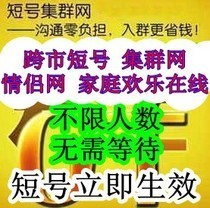 短号集群网
——沟通零负担，入群更省钱！

跨市短号 集群网
情侣网 家庭欢乐在线

不限人数
无需等待

短号立即生效